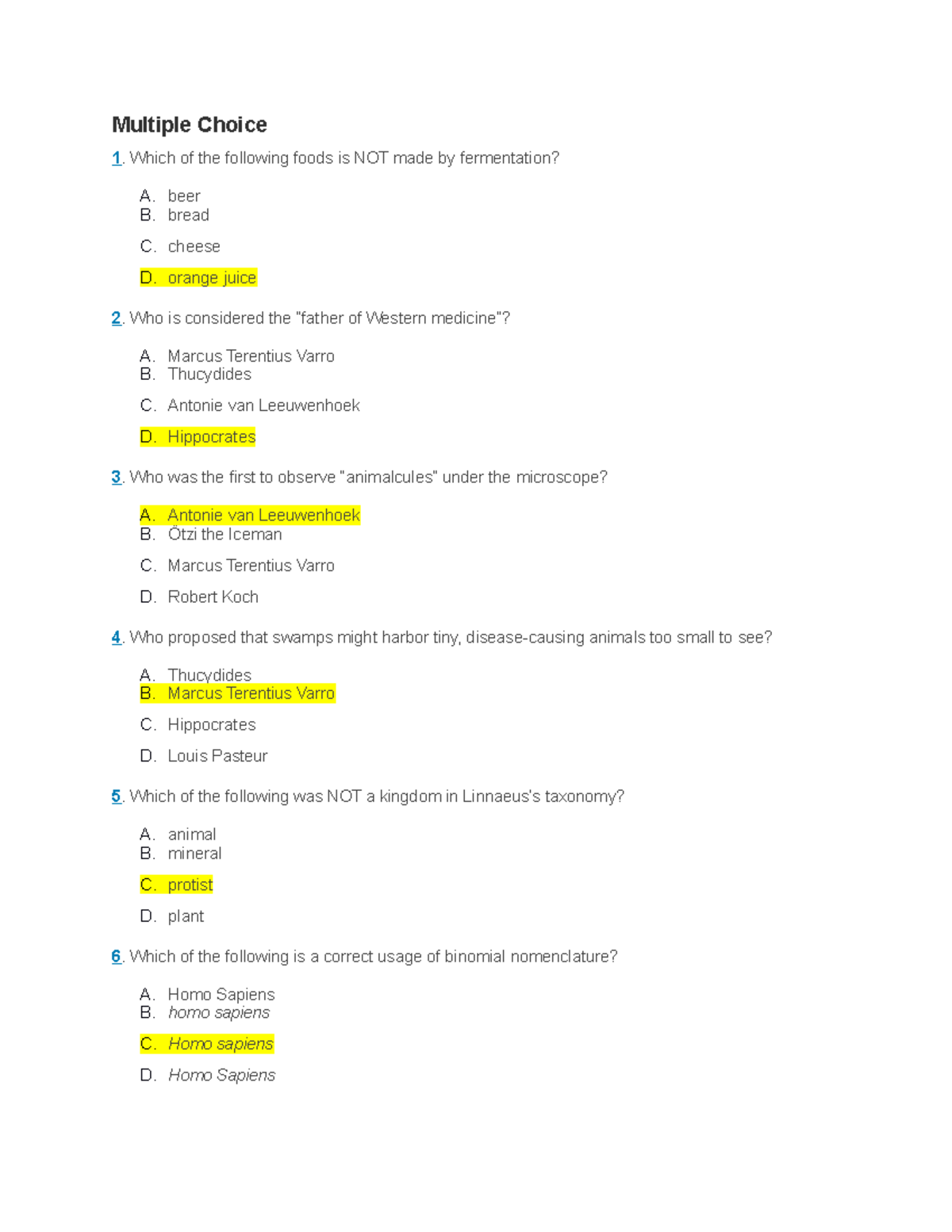 Multiple Choice

1. Which of the following foods is NOT made by fermentation?

A. beer
B. bread
C. cheese
D. orange juice

2. Who is considered the "father of Western medicine"?

A. Marcus Terentius Varro
B. Thucydides
C. Antonie van Leeuwenhoek
D. Hippocrates

3. Who was the first to observe "animalcules" under the microscope?

A. Antonie van Leeuwenhoek
B. Ötzi the Iceman
C. Marcus Terentius Varro
D. Robert Koch

4. Who proposed that swamps might harbor tiny, disease-causing animals too small to see?

A. Thucydides
B. Marcus Terentius Varro
C. Hippocrates
D. Louis Pasteur

5. Which of the following was NOT a kingdom in Linnaeus's taxonomy?

A. animal
B. mineral
C. protist
D. plant

6. Which of the following is a correct usage of binomial nomenclature?

A. Homo Sapiens
B. homo sapiens
C. Homo sapiens
D. Homo Sapiens